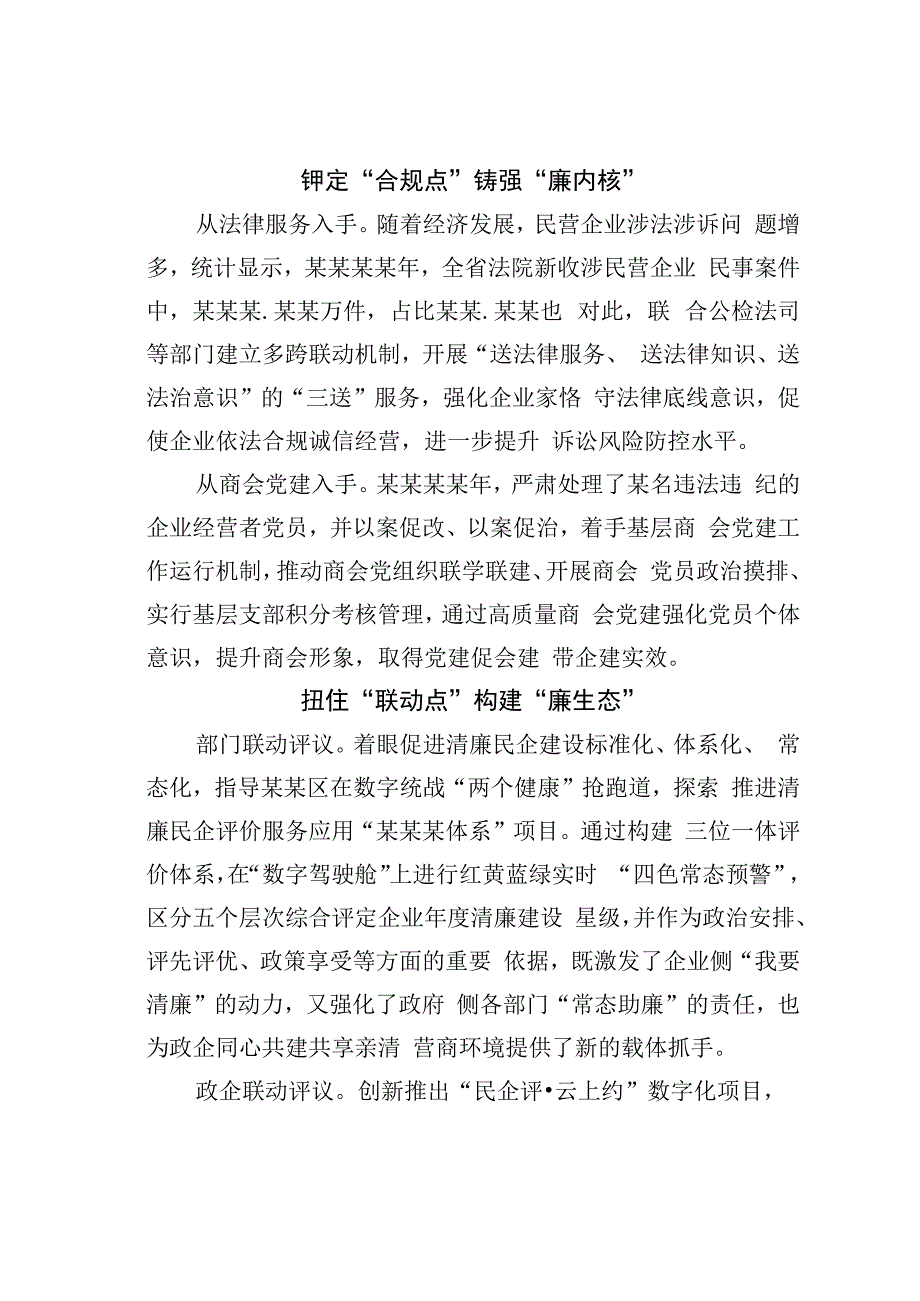 钾定“合规点”铸强“廉内核”

从法律服务入手。随着经济发展，民营企业涉法涉诉问 题增多，统计显示，某某某某年，全省法院新收涉民营企业 民事案件中，某某某.某某万件，占比某某.某某也 对此，联 合公检法司等部门建立多跨联动机制，开展“送法律服务、 送法律知识、送法治意识”的“三送”服务，强化企业家恪 守法律底线意识，促使企业依法合规诚信经营，进一步提升 诉讼风险防控水平。

从商会党建入手。某某某某年，严肃处理了某名违法违 纪的企业经营者党员，并以案促改、以案促治，着手基层商 会党建工作运行机制，推动商会党组织联学联建、开展商会 党员政治摸排、实行基层支部积分考核管理，通过高质量商 会党建强化党员个体意识，提升商会形象，取得党建促会建 带企建实效。

扭住“联动点”构建“廉生态”

部门联动评议。着眼促进清廉民企建设标准化、体系化、 常态化，指导某某区在数字统战“两个健康”抢跑道，探索 推进清廉民企评价服务应用“某某某体系”项目。通过构建 三位一体评价体系，在“数字驾驶舱”上进行红黄蓝绿实时 “四色常态预警”，区分五个层次综合评定企业年度清廉建设 星级，并作为政治安排、评先评优、政策享受等方面的重要 依据，既激发了企业侧“我要清廉”的动力，又强化了政府 侧各部门“常态助廉”的责任，也为政企同心共建共享亲清 营商环境提供了新的载体抓手。

政企联动评议。创新推出“民企评•云上约”数字化项目，